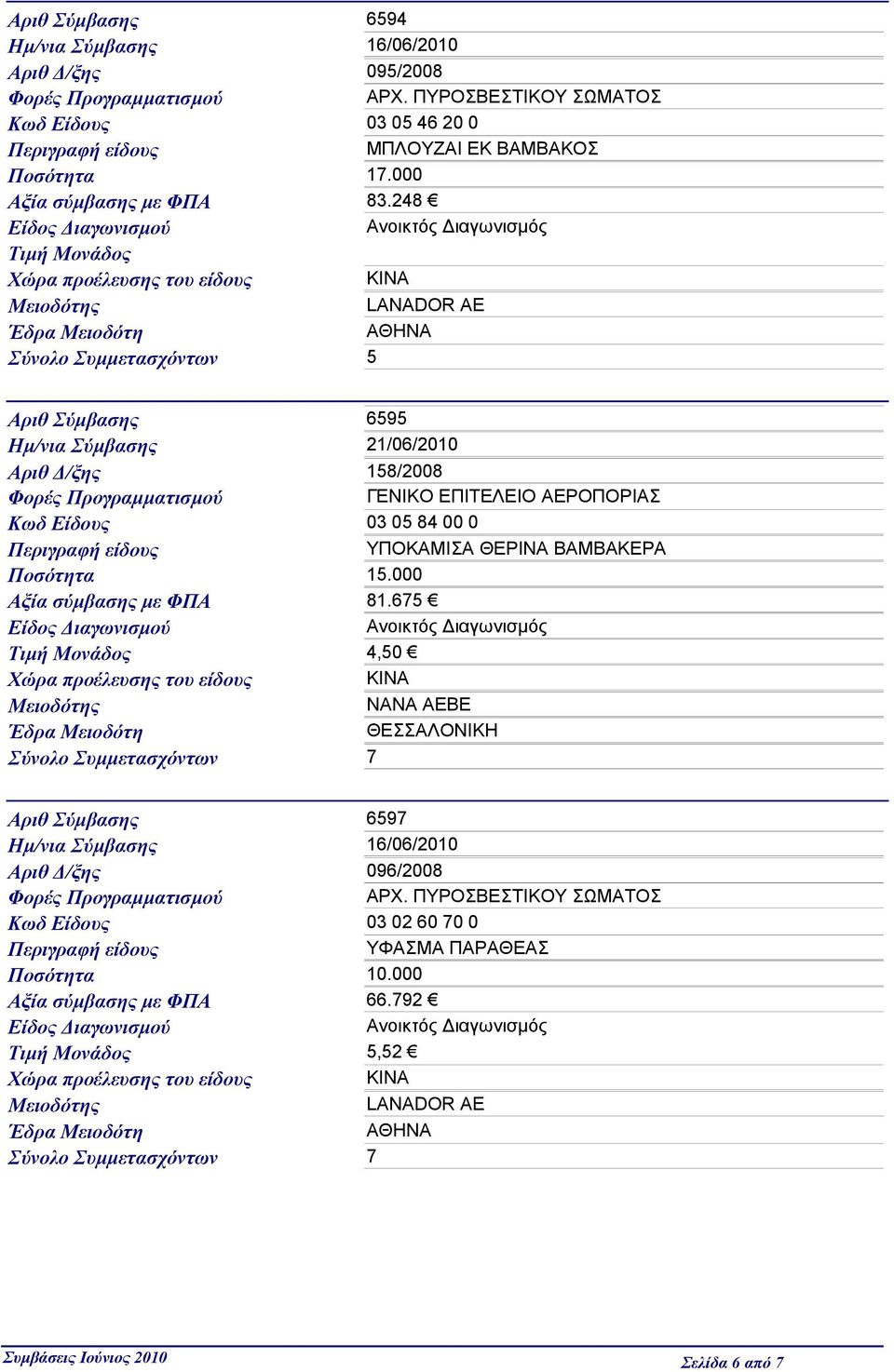 | | |
|---|---|
| Αριθ Σύμβασης | 6594 |
| Ημ/νια Σύμβασης | 16/06/2010 |
| Αριθ Δ/ξης | 095/2008 |
| Φορές Προγραμματισμού | ΑΡΧ. ΠΥΡΟΣΒΕΣΤΙΚΟΥ ΣΩΜΑΤΟΣ |
| Κωδ Είδους | 03 05 46 20 0 |
| Περιγραφή είδους | ΜΠΛΟΥΖΑΙ ΕΚ ΒΑΜΒΑΚΟΣ |
| Ποσότητα | 17.000 |
| Αξία σύμβασης με ΦΠΑ | 83.248 € |
| Είδος Διαγωνισμού | Ανοικτός Διαγωνισμός |
| Τιμή Μονάδος | |
| Χώρα προέλευσης του είδους | ΚΙΝΑ |
| Μειοδότης | LANADOR AE |
| Έδρα Μειοδότη | ΑΘΗΝΑ |
| Σύνολο Συμμετασχόντων | 5 |

| | |
|---|---|
| Αριθ Σύμβασης | 6595 |
| Ημ/νια Σύμβασης | 21/06/2010 |
| Αριθ Δ/ξης | 158/2008 |
| Φορές Προγραμματισμού | ΓΕΝΙΚΟ ΕΠΙΤΕΛΕΙΟ ΑΕΡΟΠΟΡΙΑΣ |
| Κωδ Είδους | 03 05 84 00 0 |
| Περιγραφή είδους | ΥΠΟΚΑΜΙΣΑ ΘΕΡΙΝΑ ΒΑΜΒΑΚΕΡΑ |
| Ποσότητα | 15.000 |
| Αξία σύμβασης με ΦΠΑ | 81.675 € |
| Είδος Διαγωνισμού | Ανοικτός Διαγωνισμός |
| Τιμή Μονάδος | 4,50 € |
| Χώρα προέλευσης του είδους | ΚΙΝΑ |
| Μειοδότης | ΝΑΝΑ ΑΕΒΕ |
| Έδρα Μειοδότη | ΘΕΣΣΑΛΟΝΙΚΗ |
| Σύνολο Συμμετασχόντων | 7 |

| | |
|---|---|
| Αριθ Σύμβασης | 6597 |
| Ημ/νια Σύμβασης | 16/06/2010 |
| Αριθ Δ/ξης | 096/2008 |
| Φορές Προγραμματισμού | ΑΡΧ. ΠΥΡΟΣΒΕΣΤΙΚΟΥ ΣΩΜΑΤΟΣ |
| Κωδ Είδους | 03 02 60 70 0 |
| Περιγραφή είδους | ΥΦΑΣΜΑ ΠΑΡΑΘΕΑΣ |
| Ποσότητα | 10.000 |
| Αξία σύμβασης με ΦΠΑ | 66.792 € |
| Είδος Διαγωνισμού | Ανοικτός Διαγωνισμός |
| Τιμή Μονάδος | 5,52 € |
| Χώρα προέλευσης του είδους | ΚΙΝΑ |
| Μειοδότης | LANADOR AE |
| Έδρα Μειοδότη | ΑΘΗΝΑ |
| Σύνολο Συμμετασχόντων | 7 |

Συμβάσεις Ιούνιος 2010

Σελίδα 6 από 7